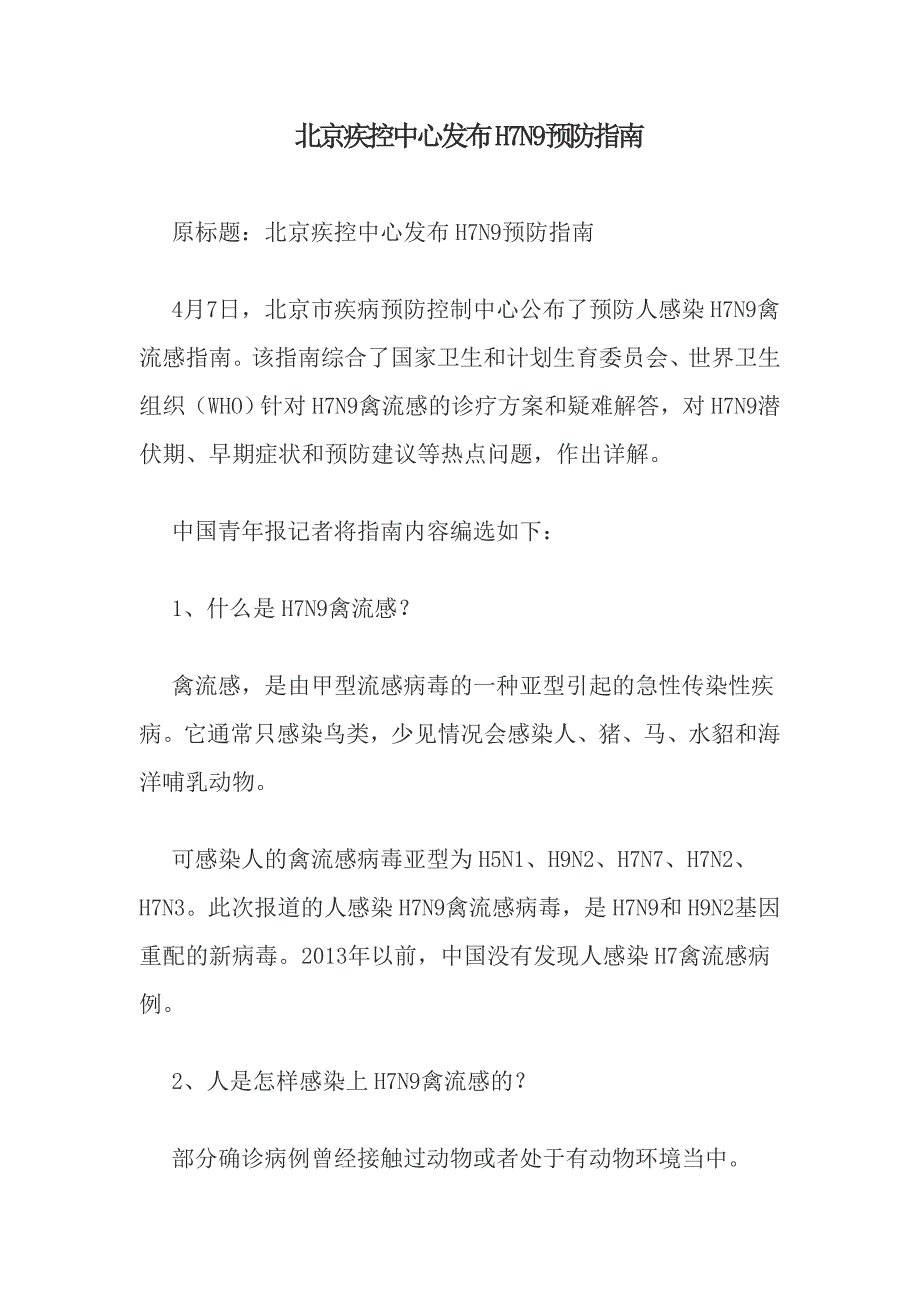 北京疾控中心发布H7N9预防指南

原标题：北京疾控中心发布H7N9预防指南

4月7日，北京市疾病预防控制中心公布了预防人感染H7N9禽流感指南。该指南综合了国家卫生和计划生育委员会、世界卫生组织（WHO）针对H7N9禽流感的诊疗方案和疑难解答，对H7N9潜伏期、早期症状和预防建议等热点问题，作出详解。

中国青年报记者将指南内容编选如下：

1、什么是H7N9禽流感？

禽流感，是由甲型流感病毒的一种亚型引起的急性传染性疾病。它通常只感染鸟类，少见情况会感染人、猪、马、水貂和海洋哺乳动物。

可感染人的禽流感病毒亚型为H5N1、H9N2、H7N7、H7N2、H7N3。此次报道的人感染H7N9禽流感病毒，是H7N9和H9N2基因重配的新病毒。2013年以前，中国没有发现人感染H7禽流感病例。

2、人是怎样感染上H7N9禽流感的？

部分确诊病例曾经接触过动物或者处于有动物环境当中。